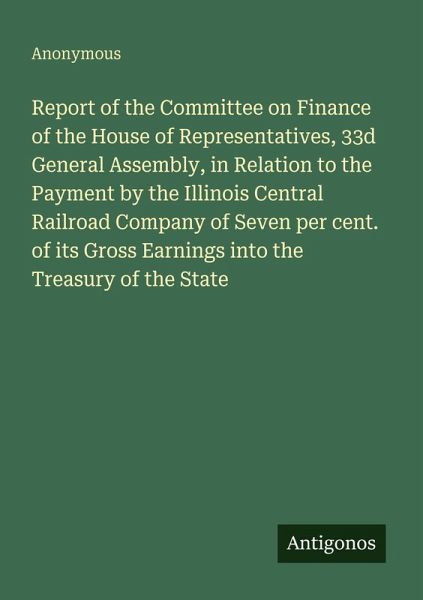 Anonymous

Report of the Committee on Finance of the House of Representatives, 33d General Assembly, in Relation to the Payment by the Illinois Central Railroad Company of Seven per cent. of its Gross Earnings into the Treasury of the State

Antigonos